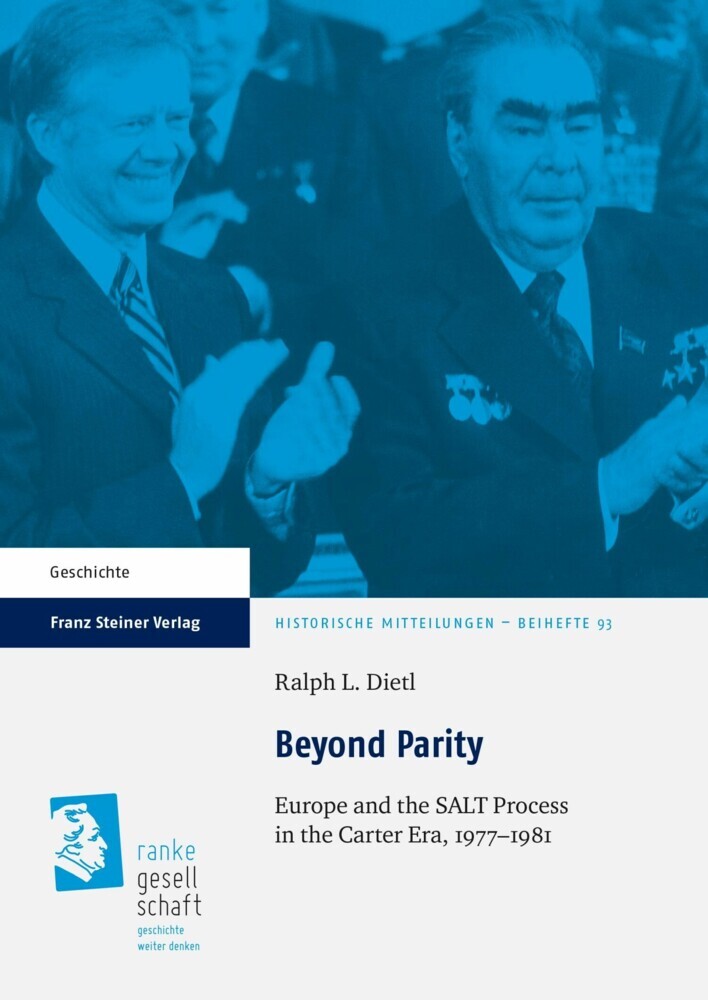 Geschichte

Franz Steiner Verlag

HISTORISCHE MITTEILUNGEN – BEIHEFTE 93

Ralph L. Dietl

Beyond Parity

Europe and the SALT Process in the Carter Era, 1977–1981

ranke gesell schaft

geschichte weiter denken